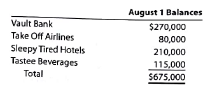 |  | August 1 Balances |
|---|---|
| Vault Bank | \$270,000 |
| Take Off Airlines | 80,000 |
| Sleepy Tired Hotels | 210,000 |
| Tastee Beverages | 115,000 |
| Total | \$675,000 |